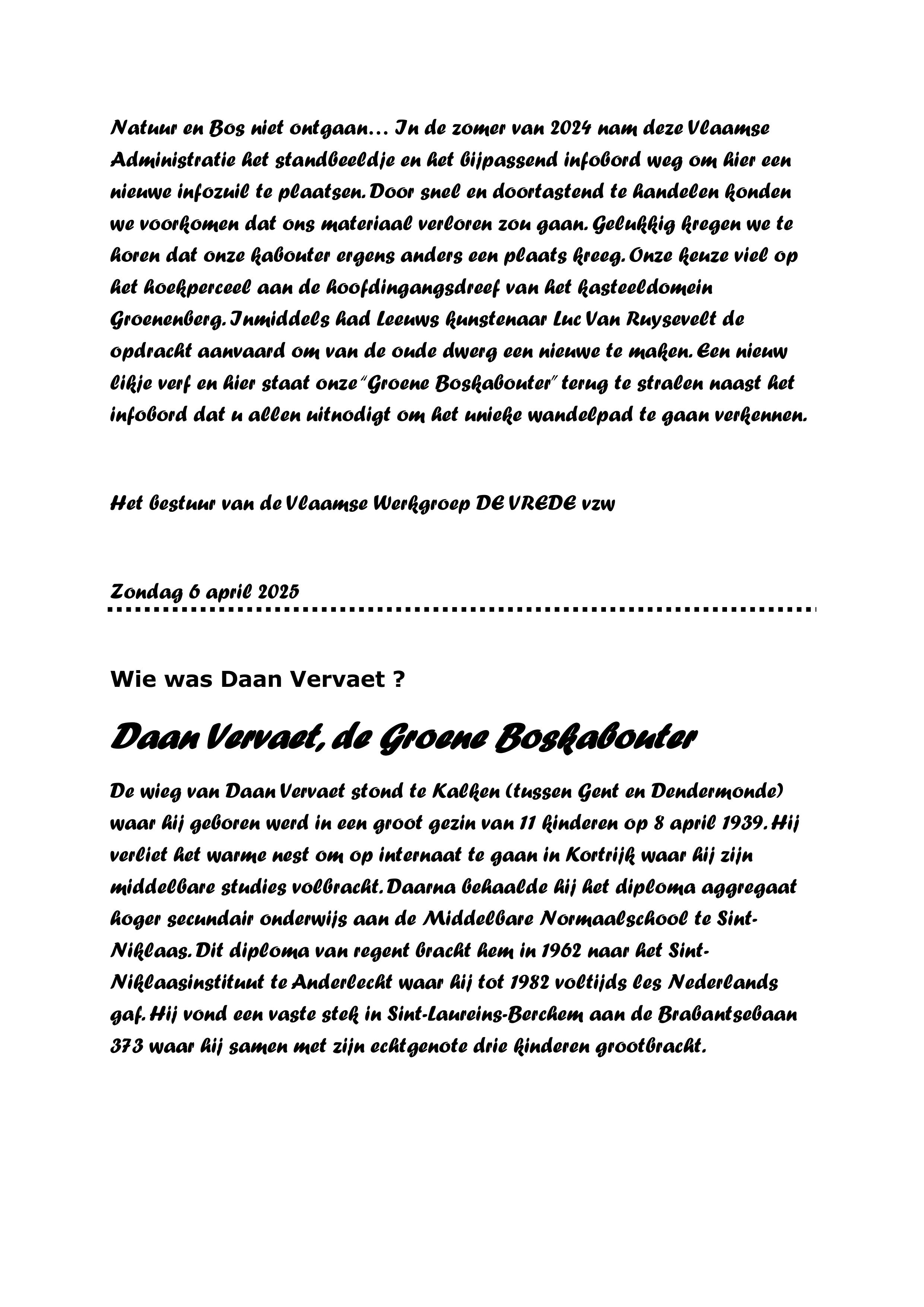 Natuur en Bos niet ontgaan… In de zomer van 2024 nam deze Vlaamse Administratie het standbeeldje en het bijpassend infobord weg om hier een nieuwe infozuil te plaatsen. Door snel en doortastend te handelen konden we voorkomen dat ons materiaal verloren zou gaan. Gelukkig kregen we te horen dat onze kabouter ergens anders een plaats kreeg. Onze keuze viel op het hoekperceel aan de hoofdingangsdreef van het kasteeldomein Groenenberg. Inmiddels had Leeuws kunstenaar Luc Van Ruysevelt de opdracht aanvaard om van de oude dwerg een nieuwe te maken. Een nieuw likje verf en hier staat onze "Groene Boskabouter" terug te stralen naast het infobord dat u allen uitnodigt om het unieke wandelpad te gaan verkennen.

Het bestuur van de Vlaamse Werkgroep DE VREDE vzw

Zondag 6 april 2025

Wie was Daan Vervaet ?

Daan Vervaet, de Groene Boskabouter

De wieg van Daan Vervaet stond te Kalken (tussen Gent en Dendermonde) waar hij geboren werd in een groot gezin van 11 kinderen op 8 april 1939. Hij verliet het warme nest om op internaat te gaan in Kortrijk waar hij zijn middelbare studies volbracht. Daarna behaalde hij het diploma aggregaat hoger secundair onderwijs aan de Middelbare Normaalschool te Sint-Niklaas. Dit diploma van regent bracht hem in 1962 naar het Sint-Niklaasinstituut te Anderlecht waar hij tot 1982 voltijds les Nederlands gaf. Hij vond een vaste stek in Sint-Laureins-Berchem aan de Brabantsebaan 373 waar hij samen met zijn echtgenote drie kinderen grootbracht.